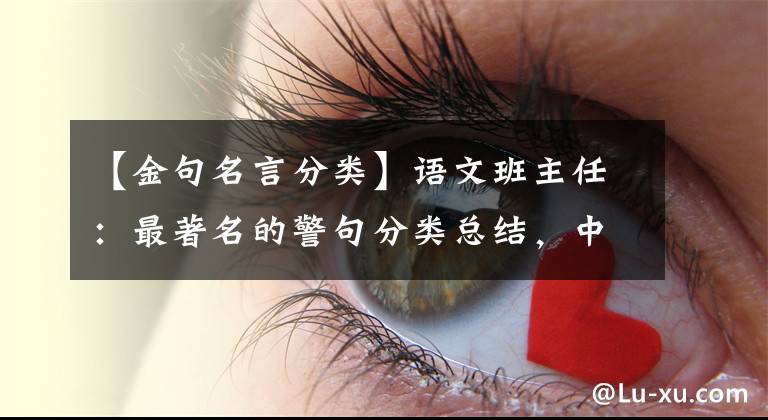 【金句名言分类】语文班主任：最著名的警句分类总结，中

@Lu-xu.com